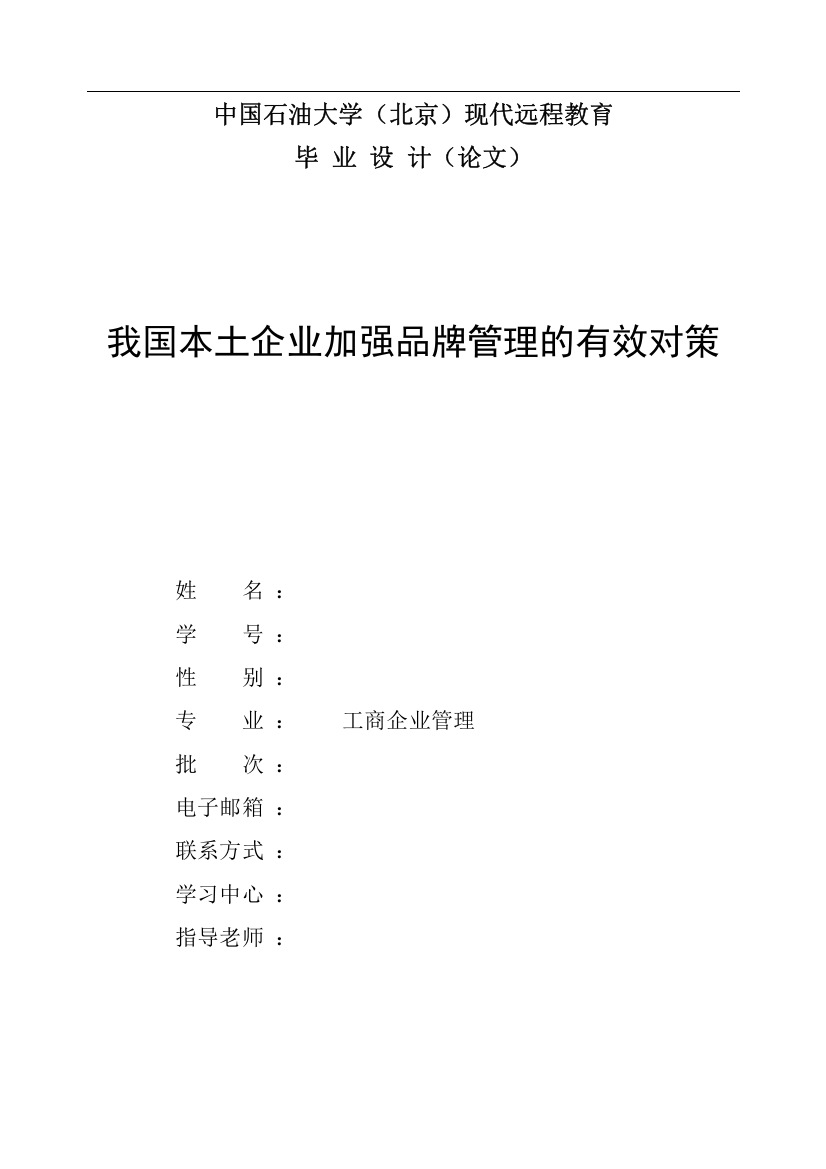 中国石油大学（北京）现代远程教育

毕 业 设 计（论文）

我国本土企业加强品牌管理的有效对策

姓　　名：

学　　号：

性　　别：

专　　业：　　工商企业管理

批　　次：

电子邮箱：

联系方式：

学习中心：

指导老师：